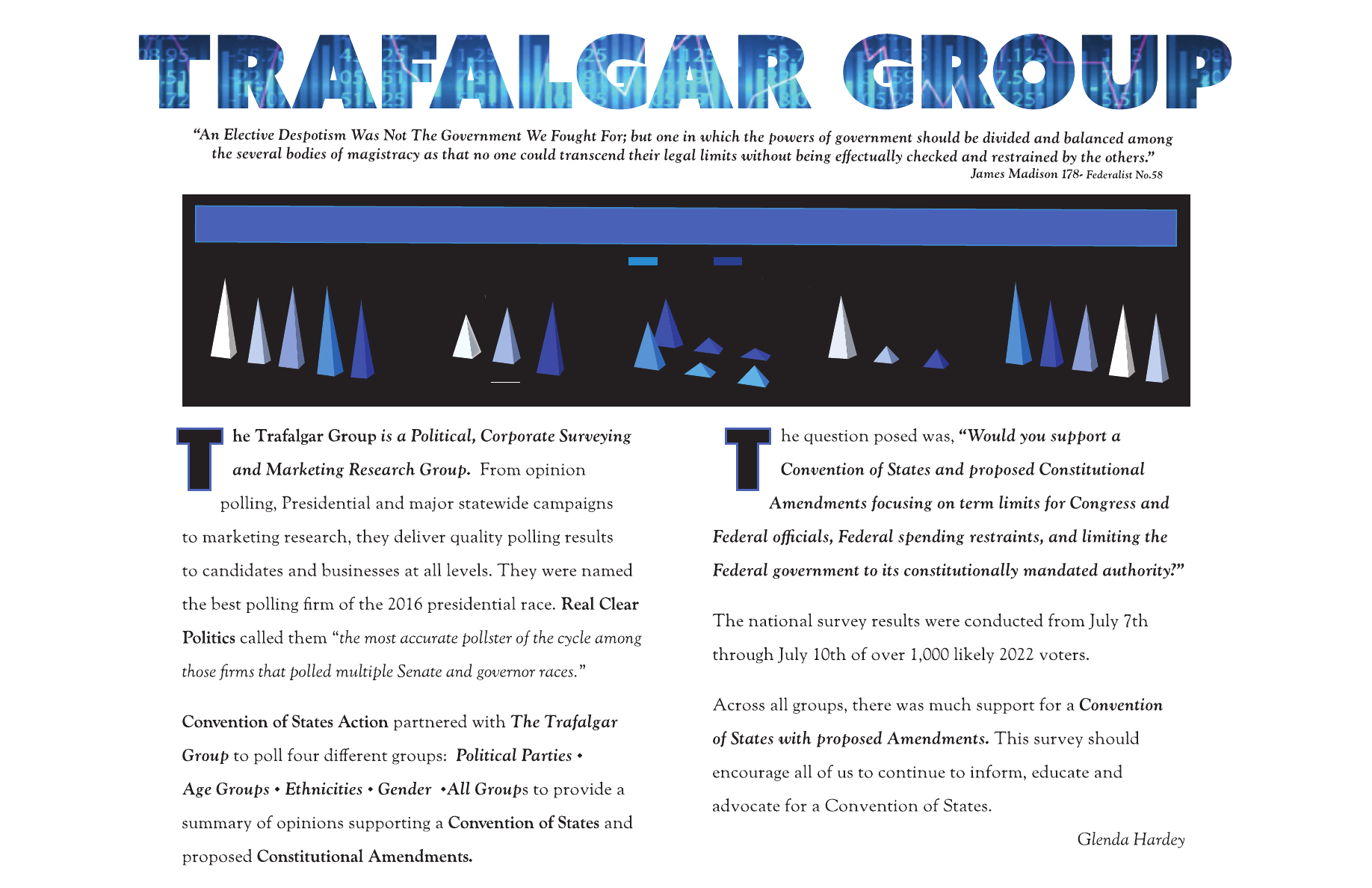 TRAFALGAR GROUP

"An Elective Despotism Was Not The Government We Fought For; but one in which the powers of government should be divided and balanced among the several bodies of magistracy as that no one could transcend their legal limits without being effectually checked and restrained by the others."
James Madison 178- Federalist No.58

The Trafalgar Group is a Political, Corporate Surveying and Marketing Research Group. From opinion polling, Presidential and major statewide campaigns to marketing research, they deliver quality polling results to candidates and businesses at all levels. They were named the best polling firm of the 2016 presidential race. Real Clear Politics called them "the most accurate pollster of the cycle among those firms that polled multiple Senate and governor races."

Convention of States Action partnered with The Trafalgar Group to poll four different groups: Political Parties • Age Groups • Ethnicities • Gender •All Groups to provide a summary of opinions supporting a Convention of States and proposed Constitutional Amendments.

The question posed was, "Would you support a Convention of States and proposed Constitutional Amendments focusing on term limits for Congress and Federal officials, Federal spending restraints, and limiting the Federal government to its constitutionally mandated authority?"

The national survey results were conducted from July 7th through July 10th of over 1,000 likely 2022 voters.

Across all groups, there was much support for a Convention of States with proposed Amendments. This survey should encourage all of us to continue to inform, educate and advocate for a Convention of States.

Glenda Hardey